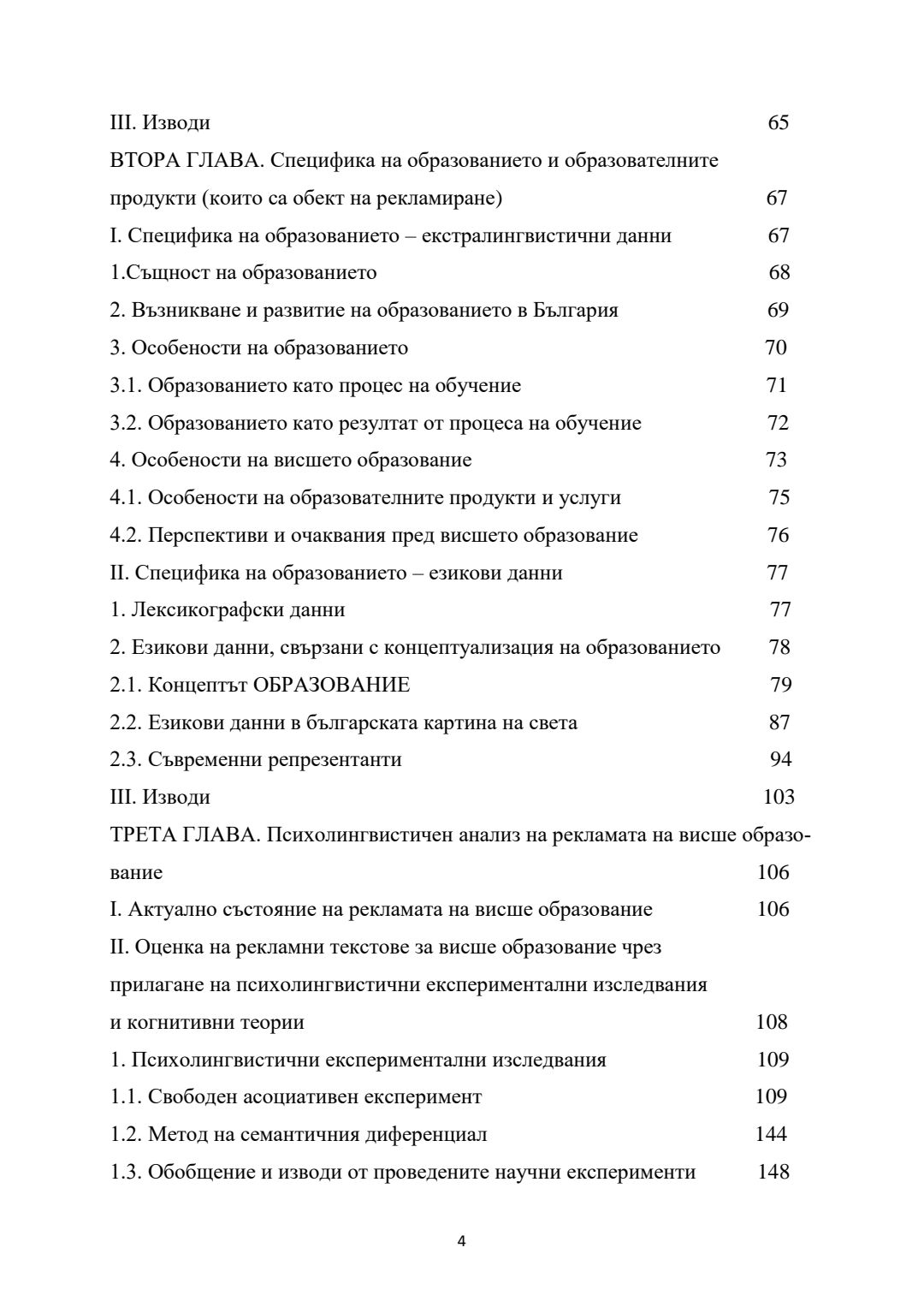 III. Изводи 65

ВТОРА ГЛАВА. Специфика на образованието и образователните продукти (които са обект на рекламиране) 67

I. Специфика на образованието – екстралингвистични данни 67

1.Същност на образованието 68

2. Възникване и развитие на образованието в България 69

3. Особености на образованието 70

3.1. Образованието като процес на обучение 71

3.2. Образованието като резултат от процеса на обучение 72

4. Особености на висшето образование 73

4.1. Особености на образователните продукти и услуги 75

4.2. Перспективи и очаквания пред висшето образование 76

II. Специфика на образованието – езикови данни 77

1. Лексикографски данни 77

2. Езикови данни, свързани с концептуализация на образованието 78

2.1. Концептът ОБРАЗОВАНИЕ 79

2.2. Езикови данни в българската картина на света 87

2.3. Съвременни репрезентанти 94

III. Изводи 103

ТРЕТА ГЛАВА. Психолингвистичен анализ на рекламата на висше образование 106

I. Актуално състояние на рекламата на висше образование 106

II. Оценка на рекламни текстове за висше образование чрез прилагане на психолингвистични експериментални изследвания и когнитивни теории 108

1. Психолингвистични експериментални изследвания 109

1.1. Свободен асоциативен експеримент 109

1.2. Метод на семантичния диференциал 144

1.3. Обобщение и изводи от проведените научни експерименти 148

4